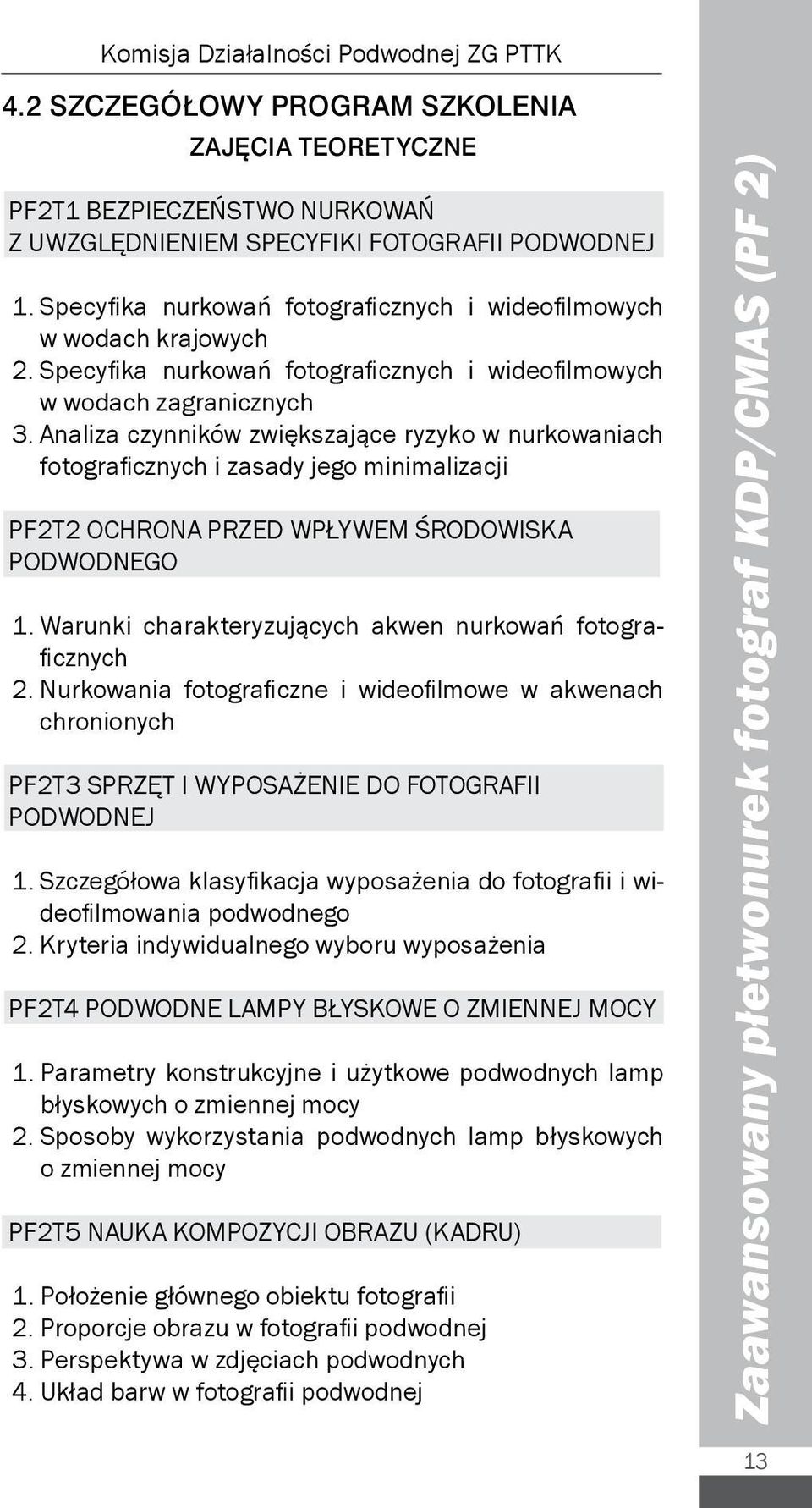 Komisja Działalności Podwodnej ZG PTTK

4.2 SZCZEGÓŁOWY PROGRAM SZKOLENIA

ZAJĘCIA TEORETYCZNE

PF2T1 BEZPIECZEŃSTWO NURKOWAŃ Z UWZGLĘDNIENIEM SPECYFIKI FOTOGRAFII PODWODNEJ

1. Specyfika nurkowań fotograficznych i wideofilmowych w wodach krajowych
2. Specyfika nurkowań fotograficznych i wideofilmowych w wodach zagranicznych
3. Analiza czynników zwiększające ryzyko w nurkowaniach fotograficznych i zasady jego minimalizacji

PF2T2 OCHRONA PRZED WPŁYWEM ŚRODOWISKA PODWODNEGO

1. Warunki charakteryzujących akwen nurkowań fotograficznych
2. Nurkowania fotograficzne i wideofilmowe w akwenach chronionych

PF2T3 SPRZĘT I WYPOSAŻENIE DO FOTOGRAFII PODWODNEJ

1. Szczegółowa klasyfikacja wyposażenia do fotografii i wideofilmowania podwodnego
2. Kryteria indywidualnego wyboru wyposażenia

PF2T4 PODWODNE LAMPY BŁYSKOWE O ZMIENNEJ MOCY

1. Parametry konstrukcyjne i użytkowe podwodnych lamp błyskowych o zmiennej mocy
2. Sposoby wykorzystania podwodnych lamp błyskowych o zmiennej mocy

PF2T5 NAUKA KOMPOZYCJI OBRAZU (KADRU)

1. Położenie głównego obiektu fotografii
2. Proporcje obrazu w fotografii podwodnej
3. Perspektywa w zdjęciach podwodnych
4. Układ barw w fotografii podwodnej

Zaawansowany płetwonurek fotograf KDP/CMAS (PF 2)

13